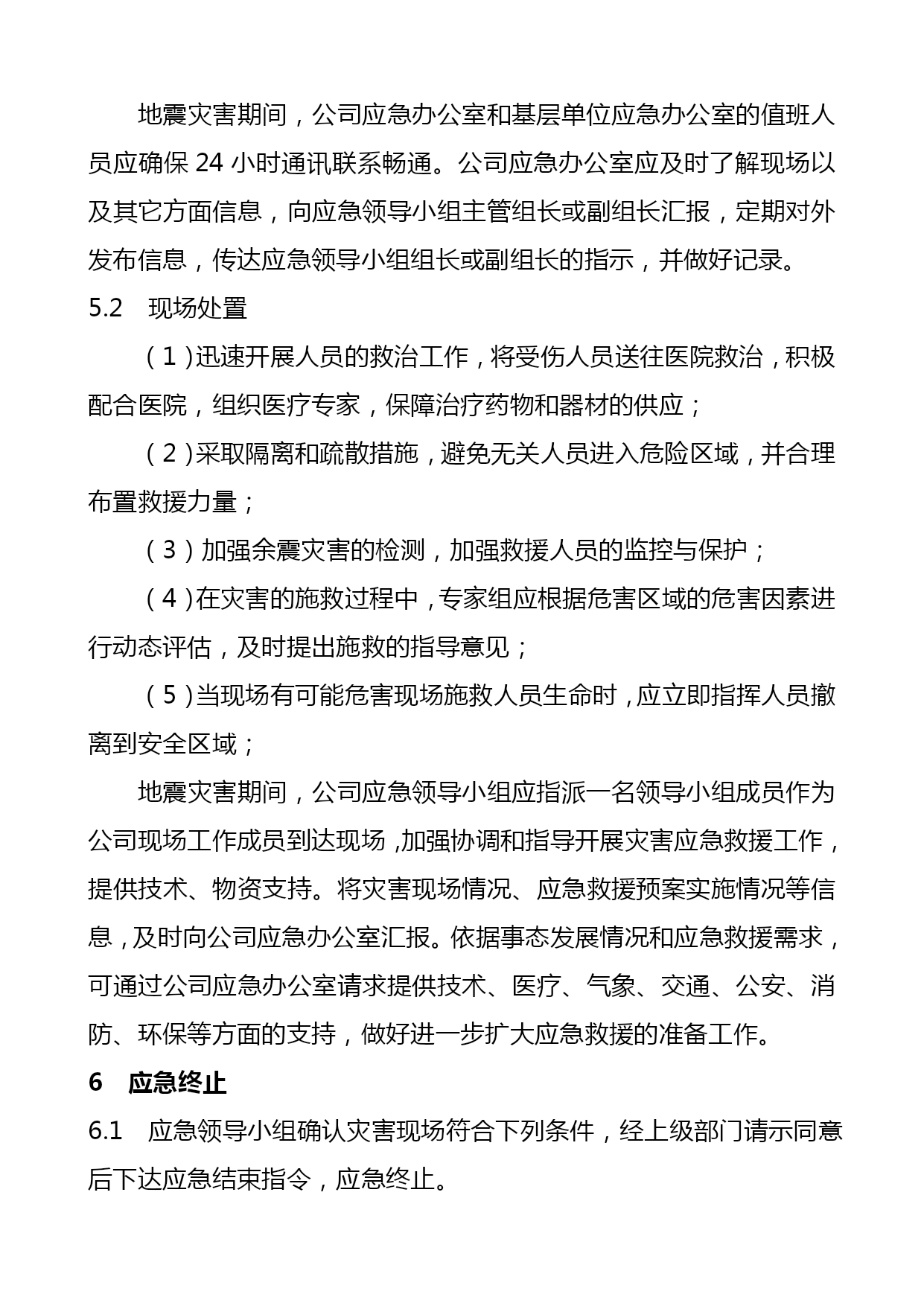 地震灾害期间，公司应急办公室和基层单位应急办公室的值班人员应确保 24 小时通讯联系畅通。公司应急办公室应及时了解现场以及其它方面信息，向应急领导小组主管组长或副组长汇报，定期对外发布信息，传达应急领导小组组长或副组长的指示，并做好记录。

5.2 现场处置

（1）迅速开展人员的救治工作，将受伤人员送往医院救治，积极配合医院，组织医疗专家，保障治疗药物和器材的供应；

（2）采取隔离和疏散措施，避免无关人员进入危险区域，并合理布置救援力量；

（3）加强余震灾害的检测，加强救援人员的监控与保护；

（4）在灾害的施救过程中，专家组应根据危害区域的危害因素进行动态评估，及时提出施救的指导意见；

（5）当现场有可能危害现场施救人员生命时，应立即指挥人员撤离到安全区域；

地震灾害期间，公司应急领导小组应指派一名领导小组成员作为公司现场工作成员到达现场，加强协调和指导开展灾害应急救援工作，提供技术、物资支持。将灾害现场情况、应急救援预案实施情况等信息，及时向公司应急办公室汇报。依据事态发展情况和应急救援需求，可通过公司应急办公室请求提供技术、医疗、气象、交通、公安、消防、环保等方面的支持，做好进一步扩大应急救援的准备工作。

6 应急终止

6.1 应急领导小组确认灾害现场符合下列条件，经上级部门请示同意后下达应急结束指令，应急终止。